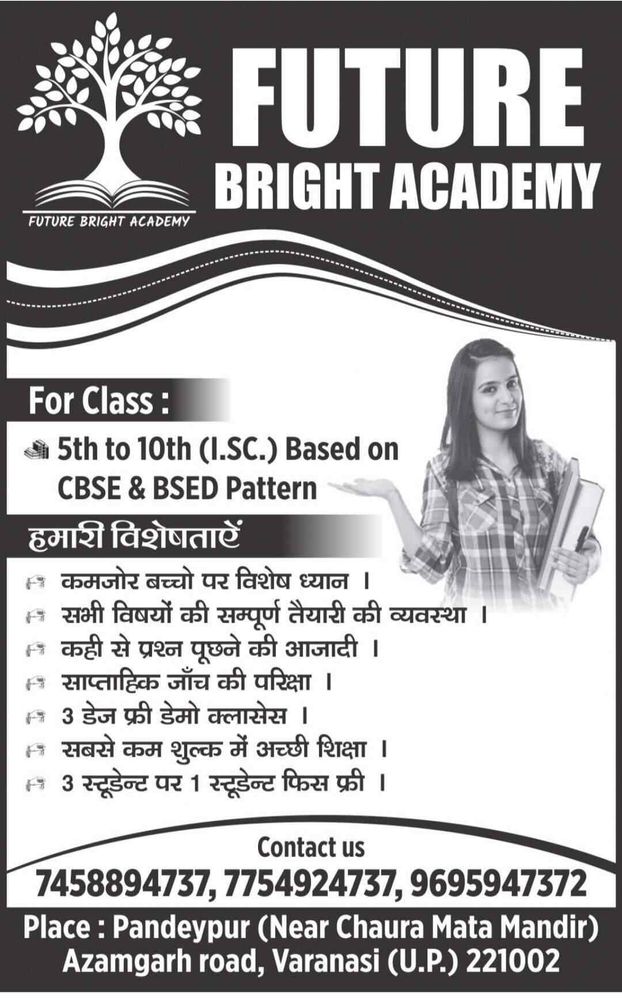 FUTURE BRIGHT ACADEMY

FUTURE
BRIGHT ACADEMY

For Class :

5th to 10th (I.SC.) Based on CBSE & BSED Pattern

हमारी विशेषताऐं

कमजोर बच्चो पर विशेष ध्यान ।
सभी विषयों की सम्पूर्ण तैयारी की व्यवस्था ।
कही से प्रश्न पूछने की आजादी ।
साप्ताहिक जाँच की परिक्षा ।
3 डेज फ्री डेमो क्लासेस ।
सबसे कम शुल्क में अच्छी शिक्षा ।
3 स्टूडेन्ट पर 1 स्टूडेन्ट फिस फ्री ।

Contact us
7458894737, 7754924737, 9695947372

Place : Pandeypur (Near Chaura Mata Mandir)
Azamgarh road, Varanasi (U.P.) 221002